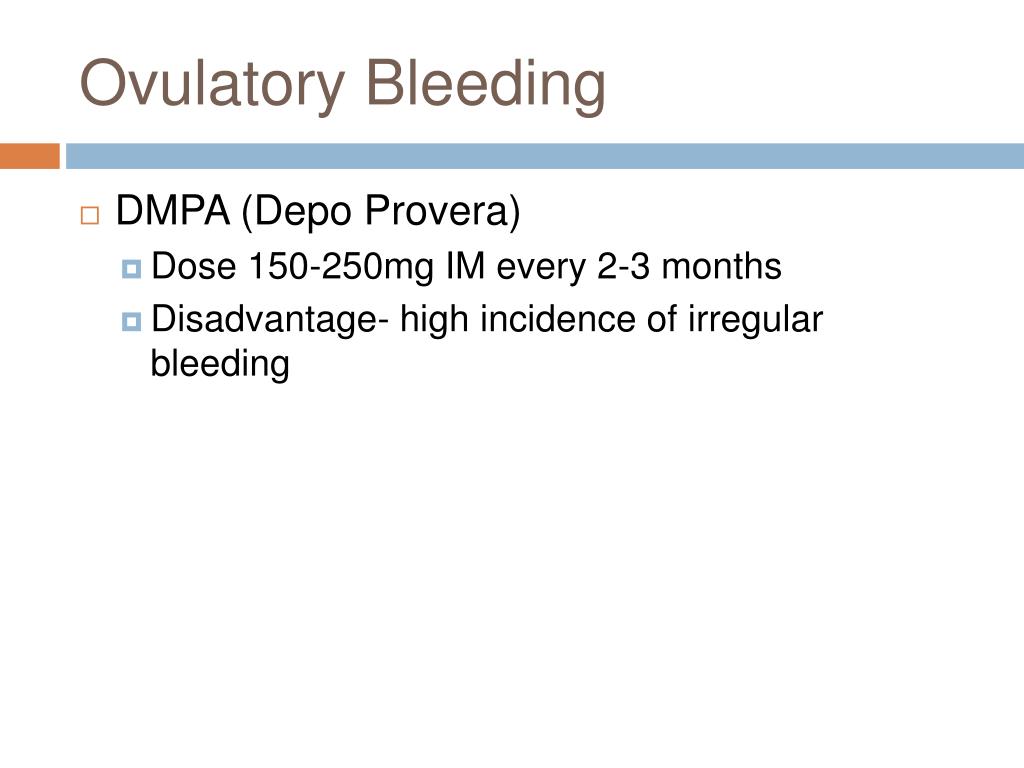 Ovulatory Bleeding

DMPA (Depo Provera)

Dose 150-250mg IM every 2-3 months

Disadvantage- high incidence of irregular bleeding